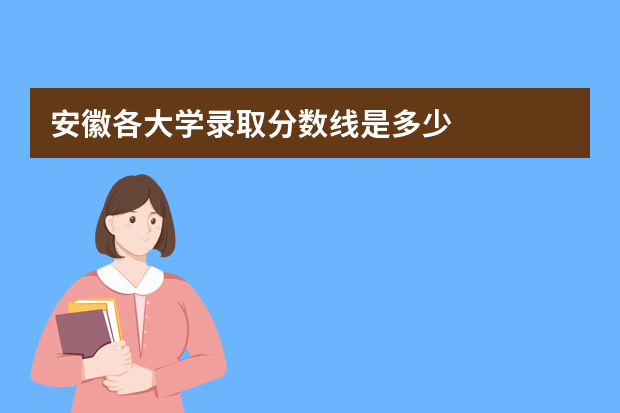 安徽各大学录取分数线是多少